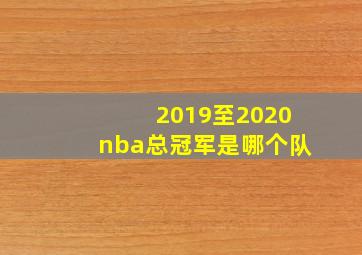 2019至2020
nba总冠军是哪个队